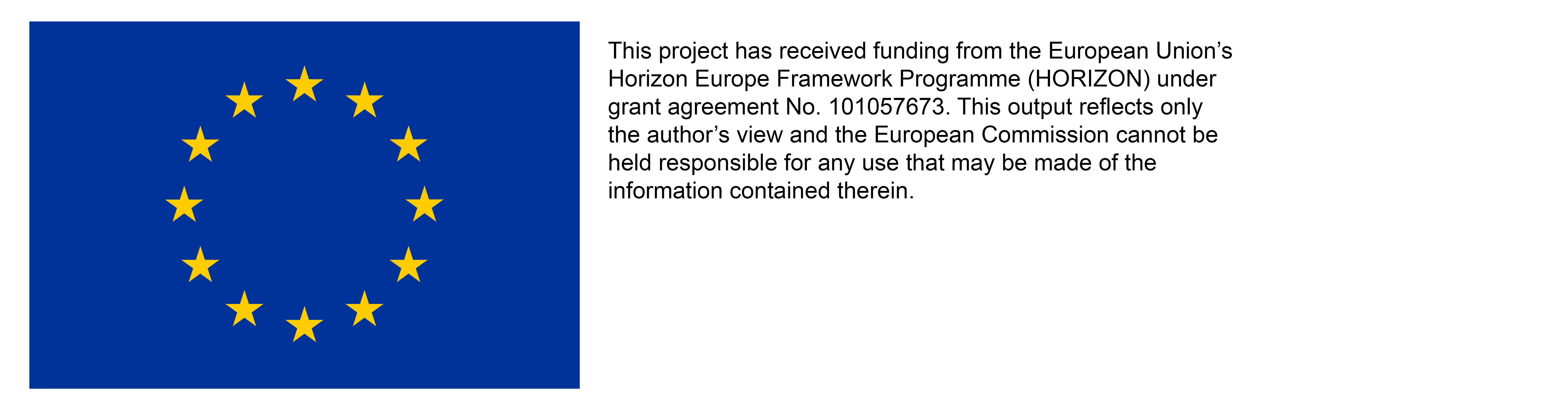 This project has received funding from the European Union's Horizon Europe Framework Programme (HORIZON) under grant agreement No. 101057673. This output reflects only the author's view and the European Commission cannot be held responsible for any use that may be made of the information contained therein.